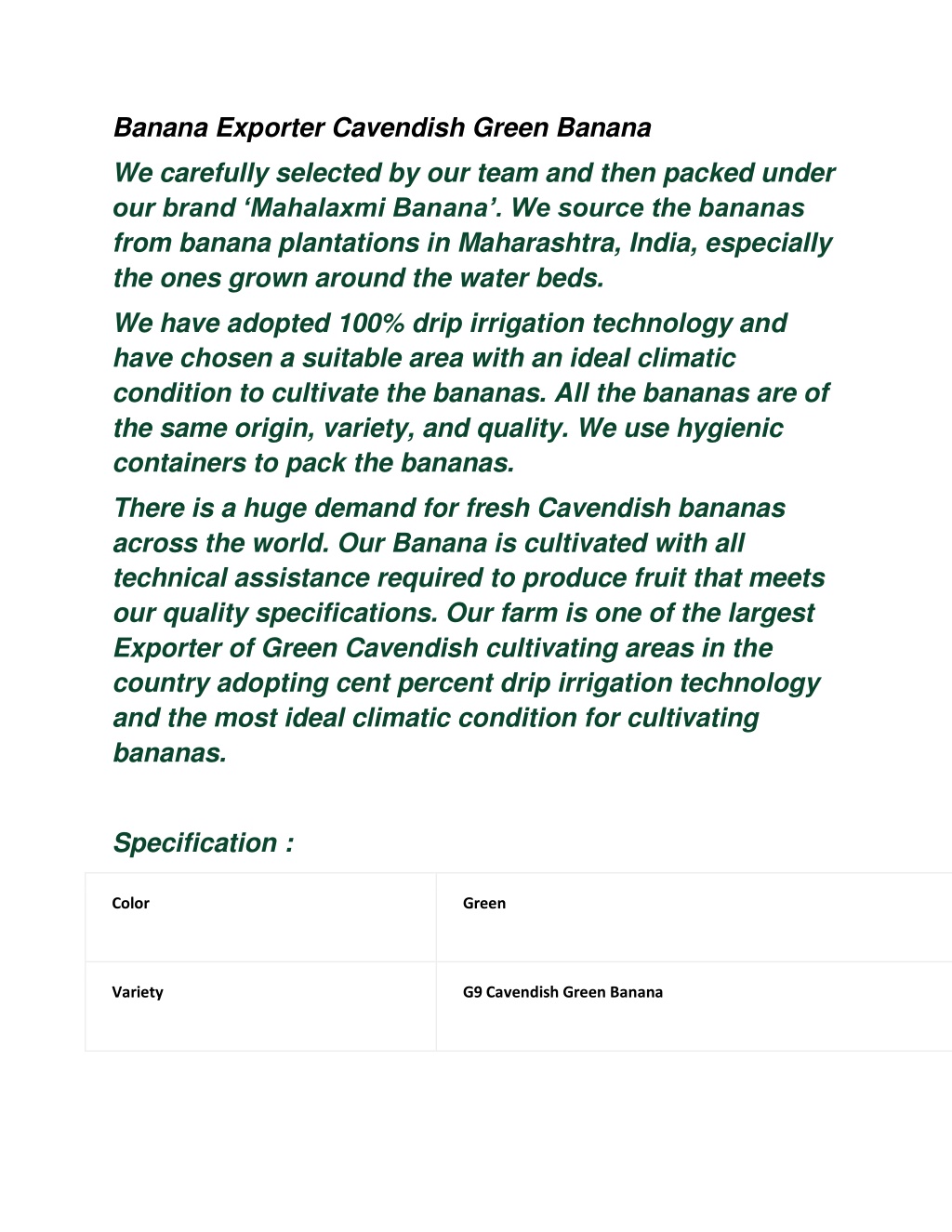 Banana Exporter Cavendish Green Banana

We carefully selected by our team and then packed under our brand ‘Mahalaxmi Banana’. We source the bananas from banana plantations in Maharashtra, India, especially the ones grown around the water beds.

We have adopted 100% drip irrigation technology and have chosen a suitable area with an ideal climatic condition to cultivate the bananas. All the bananas are of the same origin, variety, and quality. We use hygienic containers to pack the bananas.

There is a huge demand for fresh Cavendish bananas across the world. Our Banana is cultivated with all technical assistance required to produce fruit that meets our quality specifications. Our farm is one of the largest Exporter of Green Cavendish cultivating areas in the country adopting cent percent drip irrigation technology and the most ideal climatic condition for cultivating bananas.

Specification :

| Color | Green |
|---|---|
| Variety | G9 Cavendish Green Banana |